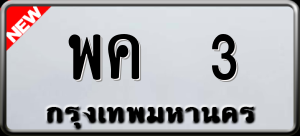 NEW

พค 3

กรุงเทพมหานคร